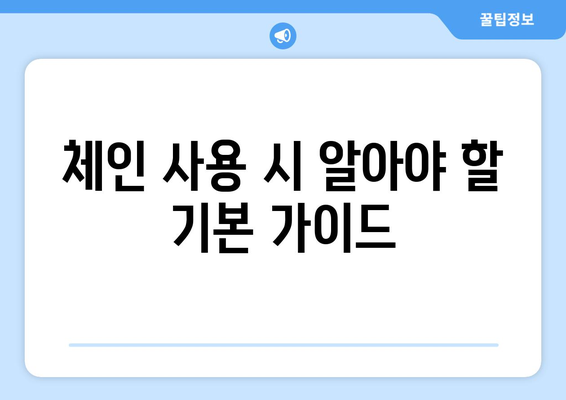 꿀팁정보

체인 사용 시 알아야 할 기본 가이드